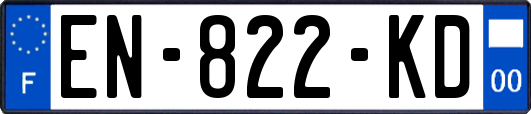 F
EN-822-KD
00